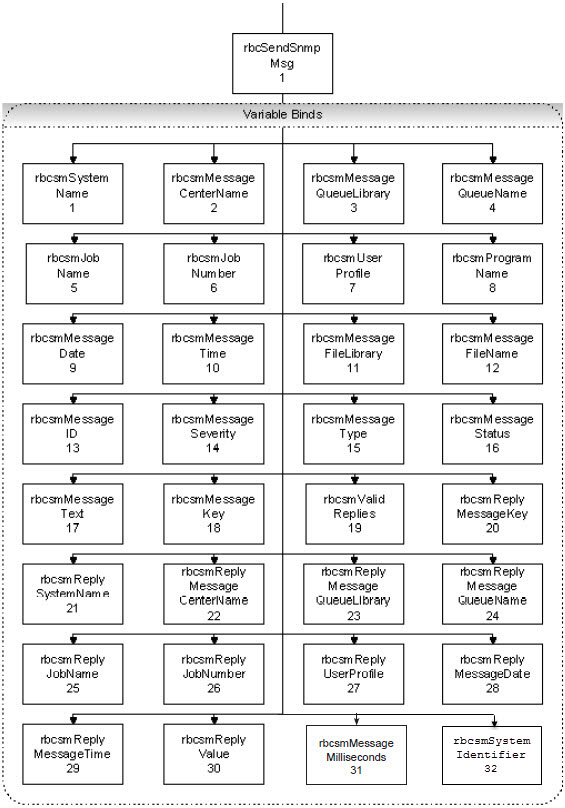 rbcSendSnmp Msg 1

Variable Binds

rbcsmSystem Name 1

rbcsmMessage CenterName 2

rbcsmMessage QueueLibrary 3

rbcsmMessage QueueName 4

rbcsmJob Name 5

rbcsmJob Number 6

rbcsmUser Profile 7

rbcsmProgram Name 8

rbcsmMessage Date 9

rbcsmMessage Time 10

rbcsmMessage FileLibrary 11

rbcsmMessage FileName 12

rbcsmMessage ID 13

rbcsmMessage Severity 14

rbcsmMessage Type 15

rbcsmMessage Status 16

rbcsmMessage Text 17

rbcsmMessage Key 18

rbcsmValid Replies 19

rbcsmReply MessageKey 20

rbcsmReply SystemName 21

rbcsmReply Message CenterName 22

rbcsmReply Message QueueLibrary 23

rbcsmReply Message QueueName 24

rbcsmReply JobName 25

rbcsmReply JobNumber 26

rbcsmReply UserProfile 27

rbcsmReply MessageDate 28

rbcsmReply MessageTime 29

rbcsmReply Value 30

rbcsmMessage Milliseconds 31

rbcsmSystem Identifier 32